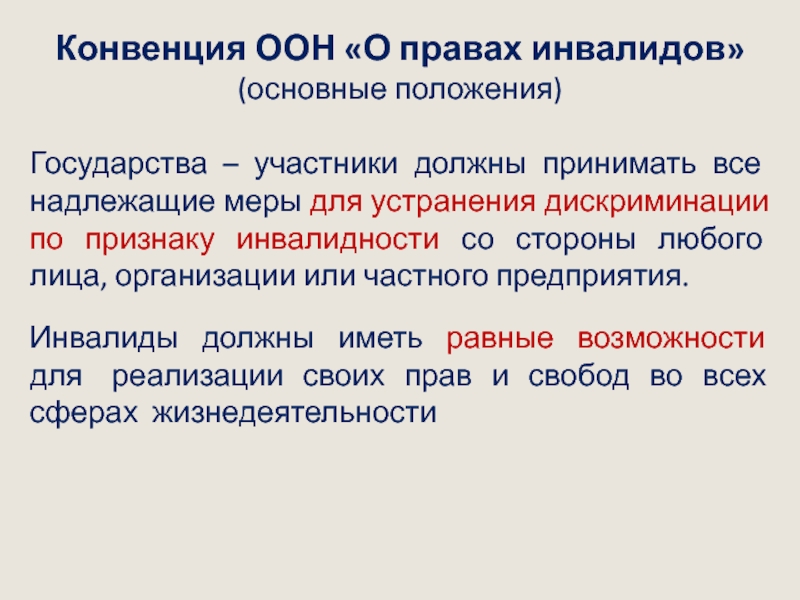 Конвенция ООН «О правах инвалидов»
(основные положения)

Государства – участники должны принимать все надлежащие меры для устранения дискриминации по признаку инвалидности со стороны любого лица, организации или частного предприятия.

Инвалиды должны иметь равные возможности для реализации своих прав и свобод во всех сферах жизнедеятельности